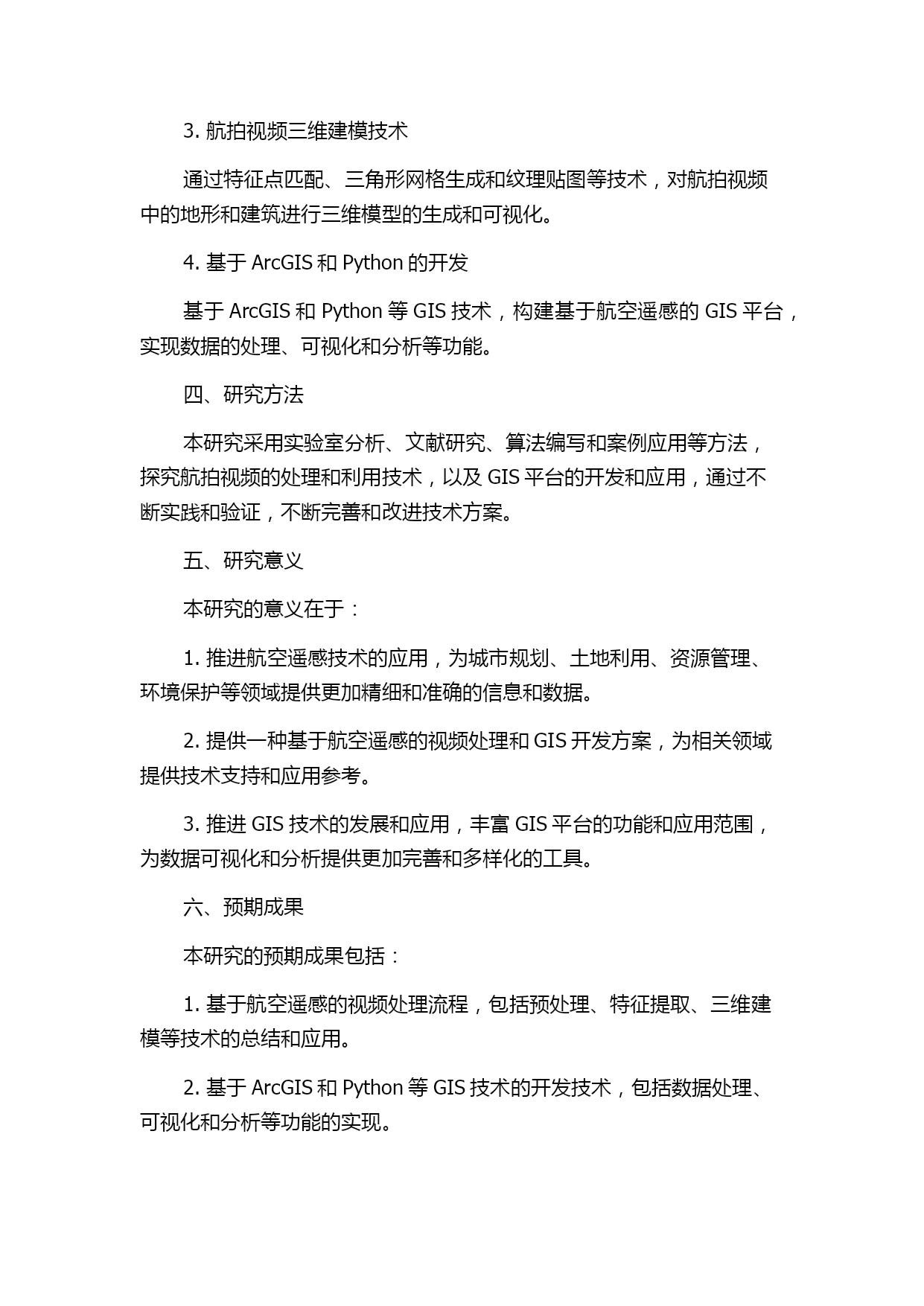 3. 航拍视频三维建模技术

通过特征点匹配、三角形网格生成和纹理贴图等技术，对航拍视频中的地形和建筑进行三维模型的生成和可视化。

4. 基于 ArcGIS 和 Python 的开发

基于 ArcGIS 和 Python 等 GIS 技术，构建基于航空遥感的 GIS 平台，实现数据的处理、可视化和分析等功能。

四、研究方法

本研究采用实验室分析、文献研究、算法编写和案例应用等方法，探究航拍视频的处理和利用技术，以及 GIS 平台的开发和应用，通过不断实践和验证，不断完善和改进技术方案。

五、研究意义

本研究的意义在于：

1. 推进航空遥感技术的应用，为城市规划、土地利用、资源管理、环境保护等领域提供更加精细和准确的信息和数据。

2. 提供一种基于航空遥感的视频处理和 GIS 开发方案，为相关领域提供技术支持和应用参考。

3. 推进 GIS 技术的发展和应用，丰富 GIS 平台的功能和应用范围，为数据可视化和分析提供更加完善和多样化的工具。

六、预期成果

本研究的预期成果包括：

1. 基于航空遥感的视频处理流程，包括预处理、特征提取、三维建模等技术的总结和应用。

2. 基于 ArcGIS 和 Python 等 GIS 技术的开发技术，包括数据处理、可视化和分析等功能的实现。